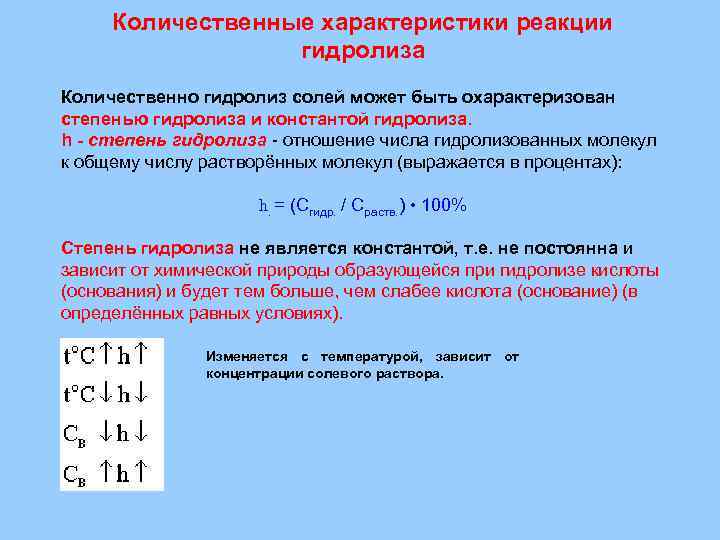 Количественные характеристики реакции гидролиза

Количественно гидролиз солей может быть охарактеризован степенью гидролиза и константой гидролиза.
h - степень гидролиза - отношение числа гидролизованных молекул к общему числу растворённых молекул (выражается в процентах):

$h = (C_{гидр.} / C_{раств.}) \cdot 100\%$

Степень гидролиза не является константой, т.е. не постоянна и зависит от химической природы образующейся при гидролизе кислоты (основания) и будет тем больше, чем слабее кислота (основание) (в определённых равных условиях).

$t°C \uparrow h \uparrow$
$t°C \downarrow h \downarrow$
$C_в \downarrow h \downarrow$
$C_в \uparrow h \uparrow$

Изменяется с температурой, зависит от концентрации солевого раствора.